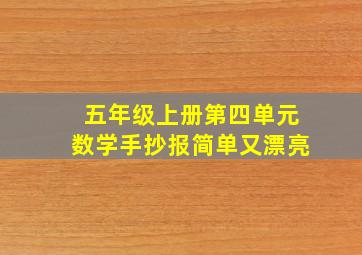 五年级上册第四单元
数学手抄报简单又漂亮